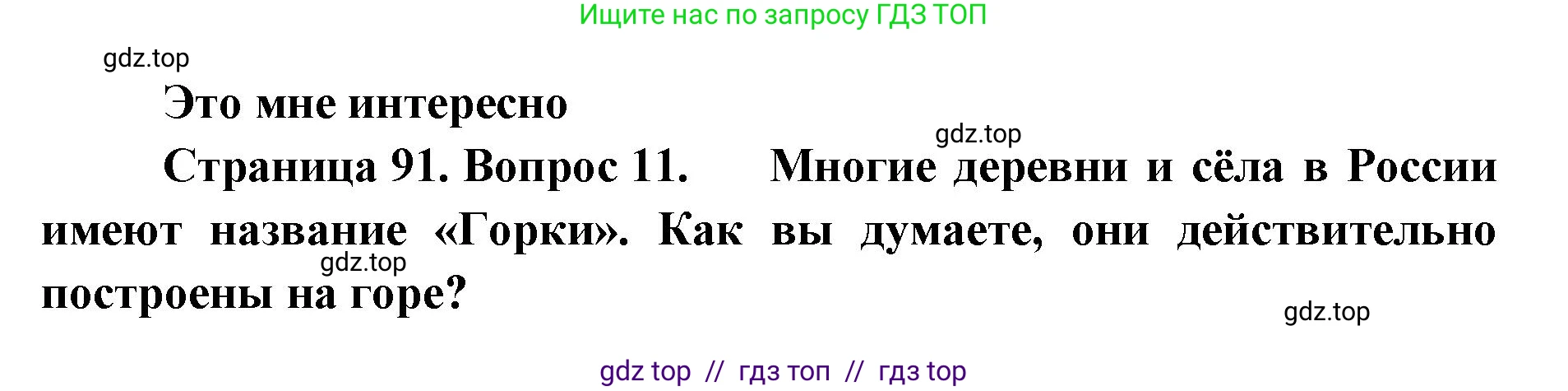 Ищите нас по запросу ГДЗ ТОП

gdz.top

Это мне интересно

gdz.top

Страница 91. Вопрос 11. Многие деревни и сёла в России имеют название «Горки». Как вы думаете, они действительно построены на горе?

gdz.top

gdz.top

gdz top // гдз топ // гдз top